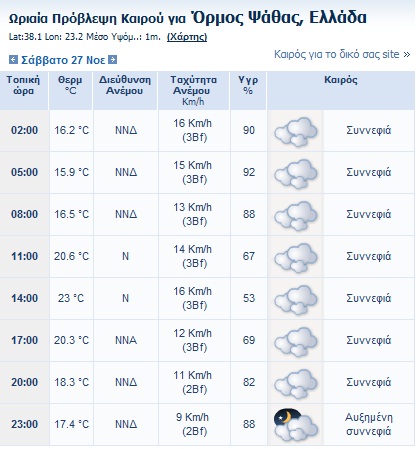 Ωριαία Πρόβλεψη Καιρού για Όρμος Ψάθας, Ελλάδα
Lat:38.1 Lon: 23.2 Μέσο Υψόμ..: 1m. (Χάρτης)

Σάββατο 27 Νοε

Καιρός για το δικό σας site »

| Τοπική ώρα | Θερμ °C | Διεύθυνση Ανέμου | Ταχύτητα Ανέμου Km/h | Υγρ % | Καιρός |
|---|---|---|---|---|---|
| 02:00 | 16.2 °C | ΝΝΔ | 16 Km/h (3Bf) | 90 | Συννεφιά |
| 05:00 | 15.9 °C | ΝΝΔ | 15 Km/h (3Bf) | 92 | Συννεφιά |
| 08:00 | 16.5 °C | ΝΝΔ | 13 Km/h (3Bf) | 88 | Συννεφιά |
| 11:00 | 20.6 °C | Ν | 14 Km/h (3Bf) | 67 | Συννεφιά |
| 14:00 | 23 °C | Ν | 16 Km/h (3Bf) | 53 | Συννεφιά |
| 17:00 | 20.3 °C | ΝΝΑ | 12 Km/h (3Bf) | 69 | Συννεφιά |
| 20:00 | 18.3 °C | ΝΝΔ | 11 Km/h (2Bf) | 82 | Συννεφιά |
| 23:00 | 17.4 °C | ΝΝΔ | 9 Km/h (2Bf) | 88 | Αυξημένη συννεφιά |